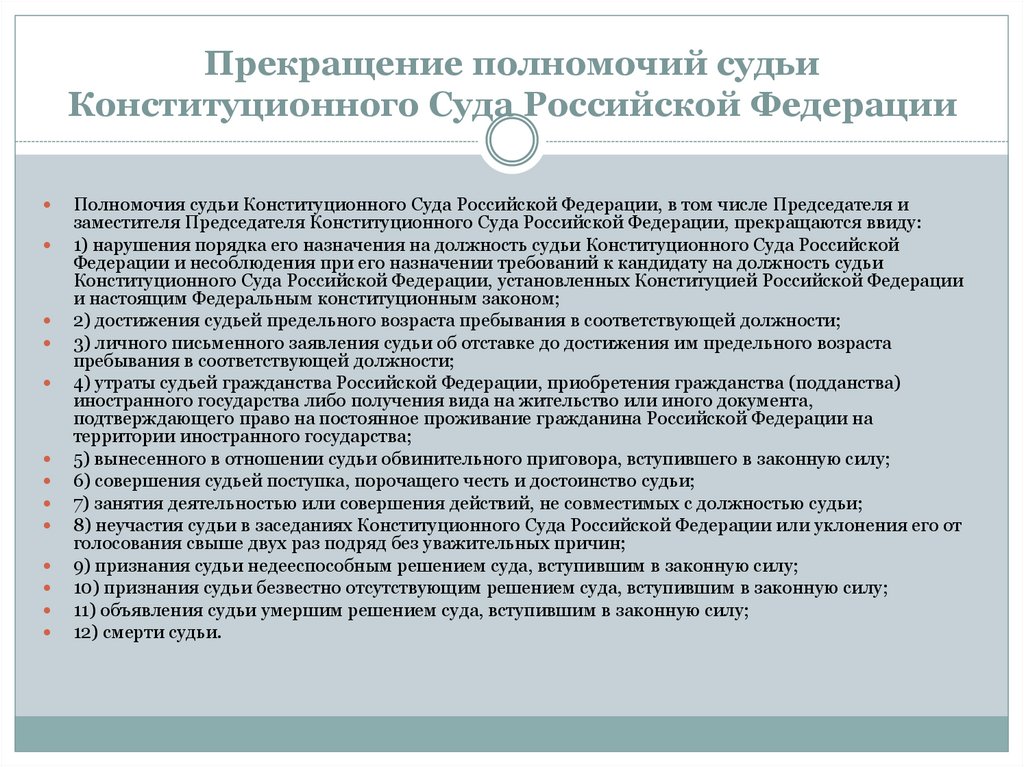 Прекращение полномочий судьи Конституционного Суда Российской Федерации

Полномочия судьи Конституционного Суда Российской Федерации, в том числе Председателя и заместителя Председателя Конституционного Суда Российской Федерации, прекращаются ввиду:

1) нарушения порядка его назначения на должность судьи Конституционного Суда Российской Федерации и несоблюдения при его назначении требований к кандидату на должность судьи Конституционного Суда Российской Федерации, установленных Конституцией Российской Федерации и настоящим Федеральным конституционным законом;

2) достижения судьей предельного возраста пребывания в соответствующей должности;

3) личного письменного заявления судьи об отставке до достижения им предельного возраста пребывания в соответствующей должности;

4) утраты судьей гражданства Российской Федерации, приобретения гражданства (подданства) иностранного государства либо получения вида на жительство или иного документа, подтверждающего право на постоянное проживание гражданина Российской Федерации на территории иностранного государства;

5) вынесенного в отношении судьи обвинительного приговора, вступившего в законную силу;

6) совершения судьей поступка, порочащего честь и достоинство судьи;

7) занятия деятельностью или совершения действий, не совместимых с должностью судьи;

8) неучастия судьи в заседаниях Конституционного Суда Российской Федерации или уклонения его от голосования свыше двух раз подряд без уважительных причин;

9) признания судьи недееспособным решением суда, вступившим в законную силу;

10) признания судьи безвестно отсутствующим решением суда, вступившим в законную силу;

11) объявления судьи умершим решением суда, вступившим в законную силу;

12) смерти судьи.